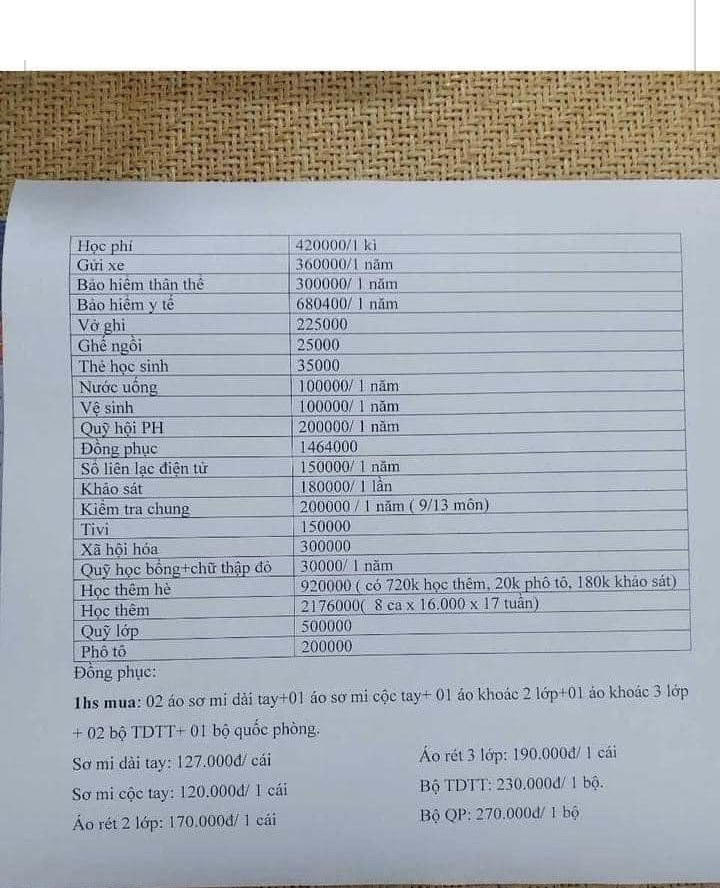 | Học phí | 420000/1 kì |
|---|---|
| Gửi xe | 360000/1 năm |
| Bảo hiểm thân thể | 300000/ 1 năm |
| Bảo hiểm y tế | 680400/ 1 năm |
| Vở ghi | 225000 |
| Ghế ngồi | 25000 |
| Thẻ học sinh | 35000 |
| Nước uống | 100000/ 1 năm |
| Vệ sinh | 100000/ 1 năm |
| Quỹ hội PH | 200000/ 1 năm |
| Đồng phục | 1464000 |
| Sổ liên lạc điện tử | 150000/ 1 năm |
| Khảo sát | 180000/ 1 lần |
| Kiểm tra chung | 200000 / 1 năm ( 9/13 môn) |
| Tivi | 150000 |
| Xã hội hóa | 300000 |
| Quỹ học bổng+chữ thập đỏ | 30000/ 1 năm |
| Học thêm hè | 920000 ( có 720k học thêm, 20k phô tô, 180k khảo sát) |
| Học thêm | 2176000( 8 ca x 16.000 x 17 tuần) |
| Quỹ lớp | 500000 |
| Phô tô | 200000 |

Đồng phục:

1hs mua: 02 áo sơ mi dài tay+01 áo sơ mi cộc tay+ 01 áo khoác 2 lớp+01 áo khoác 3 lớp + 02 bộ TDTT+ 01 bộ quốc phòng.

Sơ mi dài tay: 127.000đ/ cái

Sơ mi cộc tay: 120.000đ/ 1 cái

Áo rét 2 lớp: 170.000đ/ 1 cái

Áo rét 3 lớp: 190.000đ/ 1 cái

Bộ TDTT: 230.000đ/ 1 bộ.

Bộ QP: 270.000đ/ 1 bộ